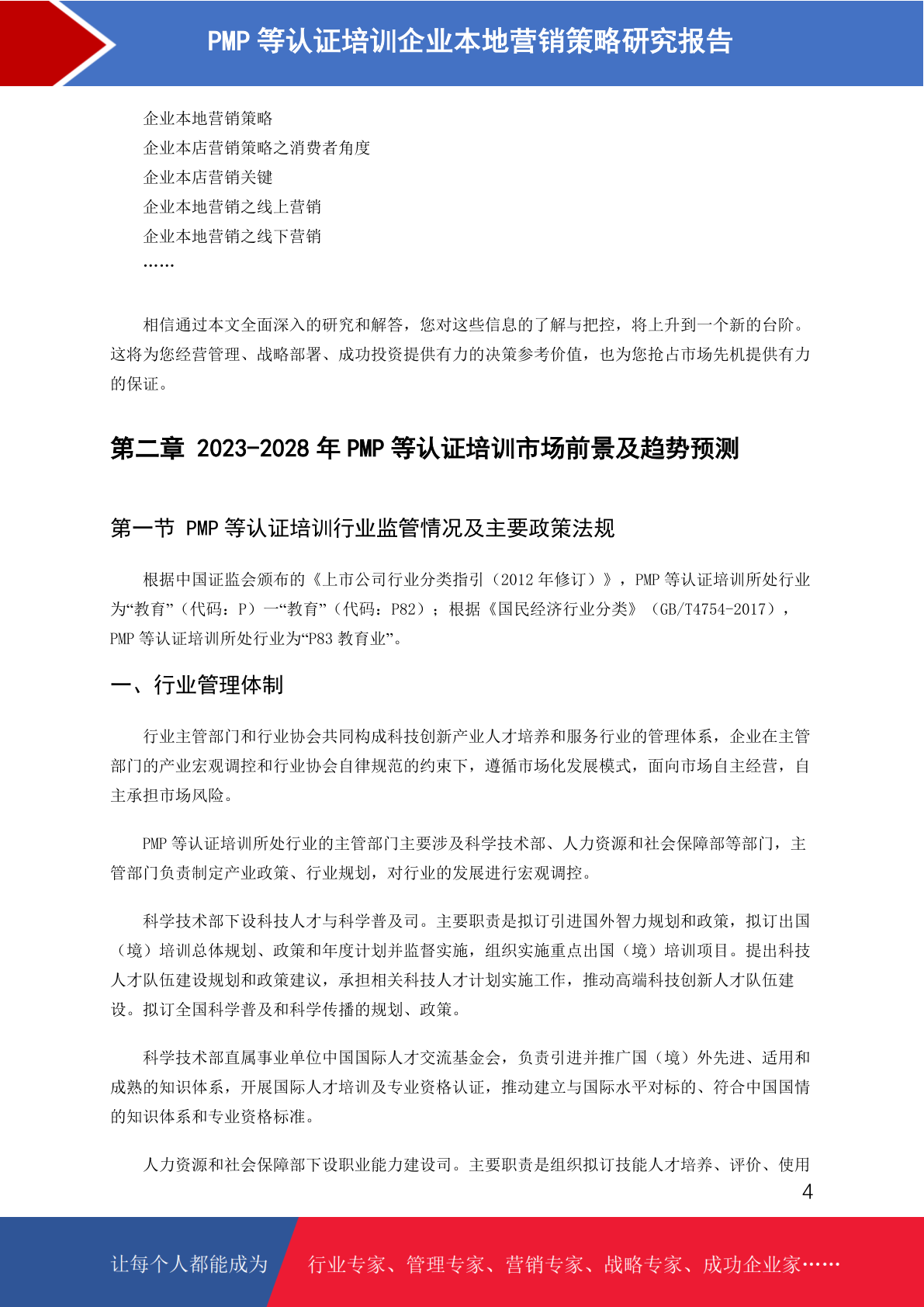 PMP 等认证培训企业本地营销策略研究报告

企业本地营销策略
企业本店营销策略之消费者角度
企业本店营销关键
企业本地营销之线上营销
企业本地营销之线下营销
……

相信通过本文全面深入的研究和解答，您对这些信息的了解与把控，将上升到一个新的台阶。这将为您经营管理、战略部署、成功投资提供有力的决策参考价值，也为您抢占市场先机提供有力的保证。

第二章 2023-2028 年 PMP 等认证培训市场前景及趋势预测

第一节 PMP 等认证培训行业监管情况及主要政策法规

根据中国证监会颁布的《上市公司行业分类指引（2012 年修订）》，PMP 等认证培训所处行业为“教育”（代码：P）—“教育”（代码：P82）；根据《国民经济行业分类》（GB/T4754-2017），PMP 等认证培训所处行业为“P83 教育业”。

一、行业管理体制

行业主管部门和行业协会共同构成科技创新产业人才培养和服务行业的管理体系，企业在主管部门的产业宏观调控和行业协会自律规范的约束下，遵循市场化发展模式，面向市场自主经营，自主承担市场风险。

PMP 等认证培训所处行业的主管部门主要涉及科学技术部、人力资源和社会保障部等部门，主管部门负责制定产业政策、行业规划，对行业的发展进行宏观调控。

科学技术部下设科技人才与科学普及司。主要职责是拟订引进国外智力规划和政策，拟订出国（境）培训总体规划、政策和年度计划并监督实施，组织实施重点出国（境）培训项目。提出科技人才队伍建设规划和政策建议，承担相关科技人才计划实施工作，推动高端科技创新人才队伍建设。拟订全国科学普及和科学传播的规划、政策。

科学技术部直属事业单位中国国际人才交流基金会，负责引进并推广国（境）外先进、适用和成熟的知识体系，开展国际人才培训及专业资格认证，推动建立与国际水平对标的、符合中国国情的知识体系和专业资格标准。

人力资源和社会保障部下设职业能力建设司。主要职责是组织拟订技能人才培养、评价、使用

4

让每个人都能成为 行业专家、管理专家、营销专家、战略专家、成功企业家……